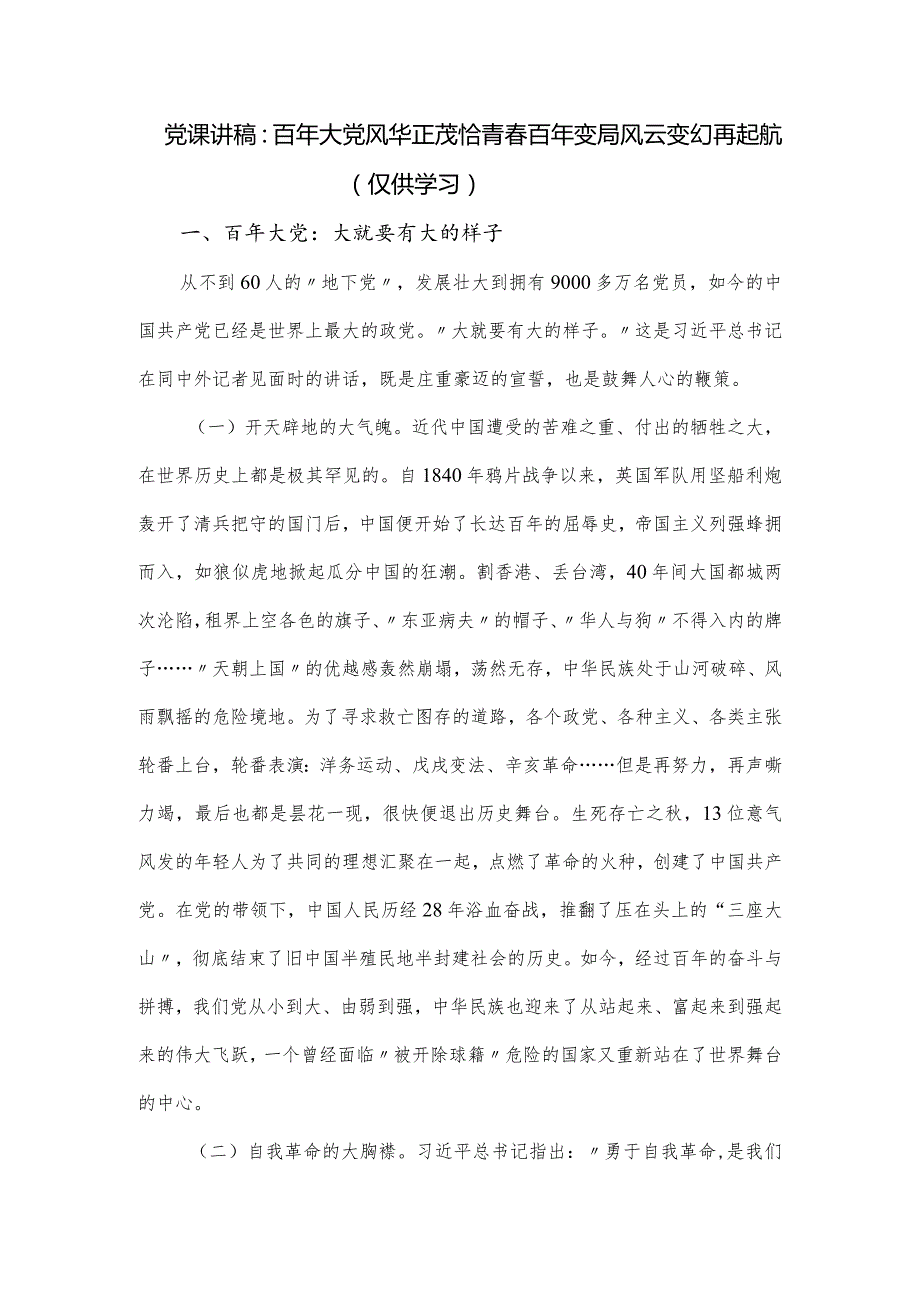 党课讲稿：百年大党风华正茂恰青春百年变局风云变幻再起航（仅供学习）

一、百年大党：大就要有大的样子

从不到60人的〃地下党〃，发展壮大到拥有9000多万名党员，如今的中国共产党已经是世界上最大的政党。〃大就要有大的样子。〃这是习近平总书记在同中外记者见面时的讲话，既是庄重豪迈的宣誓，也是鼓舞人心的鞭策。

（一）开天辟地的大气魄。近代中国遭受的苦难之重、付出的牺牲之大，在世界历史上都是极其罕见的。自1840年鸦片战争以来，英国军队用坚船利炮轰开了清兵把守的国门后，中国便开始了长达百年的屈辱史，帝国主义列强蜂拥而入，如狼似虎地掀起瓜分中国的狂潮。割香港、丢台湾，40年间大国都城两次沦陷，租界上空各色的旗子、〃东亚病夫〃的帽子、〃华人与狗〃不得入内的牌子……〃天朝上国〃的优越感轰然崩塌，荡然无存，中华民族处于山河破碎、风雨飘摇的危险境地。为了寻求救亡图存的道路，各个政党、各种主义、各类主张轮番上台，轮番表演：洋务运动、戊戌变法、辛亥革命……但是再努力，再声嘶力竭，最后也都是昙花一现，很快便退出历史舞台。生死存亡之秋，13位意气风发的年轻人为了共同的理想汇聚在一起，点燃了革命的火种，创建了中国共产党。在党的带领下，中国人民历经28年浴血奋战，推翻了压在头上的“三座大山〃，彻底结束了旧中国半殖民地半封建社会的历史。如今，经过百年的奋斗与拼搏，我们党从小到大、由弱到强，中华民族也迎来了从站起来、富起来到强起来的伟大飞跃，一个曾经面临〃被开除球籍〃危险的国家又重新站在了世界舞台的中心。

（二）自我革命的大胸襟。习近平总书记指出：〃勇于自我革命，是我们